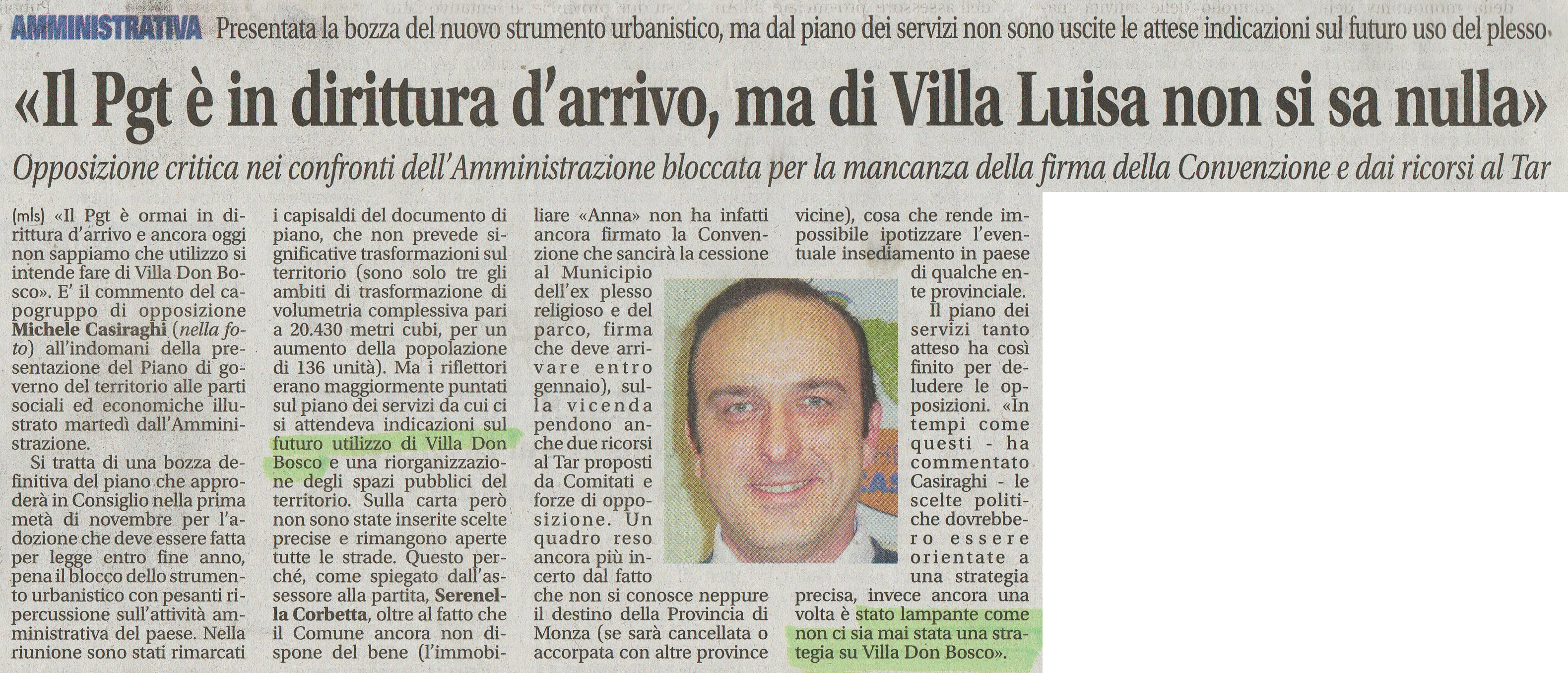 AMMINISTRATIVA Presentata la bozza del nuovo strumento urbanistico, ma dal piano dei servizi non sono uscite le attese indicazioni sul futuro uso del plesso

«Il Pgt è in dirittura d'arrivo, ma di Villa Luisa non si sa nulla»

Opposizione critica nei confronti dell'Amministrazione bloccata per la mancanza della firma della Convenzione e dai ricorsi al Tar

(mls) «Il Pgt è ormai in dirittura d'arrivo e ancora oggi non sappiamo che utilizzo si intende fare di Villa Don Bosco». E' il commento del capogruppo di opposizione Michele Casiraghi (nella foto) all'indomani della presentazione del Piano di governo del territorio alle parti sociali ed economiche illustrato martedì dall'Amministrazione.

Si tratta di una bozza definitiva del piano che approderà in Consiglio nella prima metà di novembre per l'adozione che deve essere fatta per legge entro fine anno, pena il blocco dello strumento urbanistico con pesanti ripercussione sull'attività amministrativa del paese. Nella riunione sono stati rimarcati i capisaldi del documento di piano, che non prevede significative trasformazioni sul territorio (sono solo tre gli ambiti di trasformazione di volumetria complessiva pari a 20.430 metri cubi, per un aumento della popolazione di 136 unità). Ma i riflettori erano maggiormente puntati sul piano dei servizi da cui ci si attendeva indicazioni sul futuro utilizzo di Villa Don Bosco e una riorganizzazione degli spazi pubblici del territorio. Sulla carta però non sono state inserite scelte precise e rimangono aperte tutte le strade. Questo perché, come spiegato dall'assessore alla partita, Serenella Corbetta, oltre al fatto che il Comune ancora non dispone del bene (l'immobiliare «Anna» non ha infatti ancora firmato la Convenzione che sancirà la cessione al Municipio dell'ex plesso religioso e del parco, firma che deve arrivare entro gennaio), sulla vicenda pendono anche due ricorsi al Tar proposti da Comitati e forze di opposizione. Un quadro reso ancora più incerto dal fatto che non si conosce neppure il destino della Provincia di Monza (se sarà cancellata o accorpata con altre province vicine), cosa che rende impossibile ipotizzare l'eventuale insediamento in paese di qualche ente provinciale.

Il piano dei servizi tanto atteso ha così finito per deludere le opposizioni. «In tempi come questi - ha commentato Casiraghi - le scelte politiche dovrebbero essere orientate a una strategia precisa, invece ancora una volta è stato lampante come non ci sia mai stata una strategia su Villa Don Bosco».